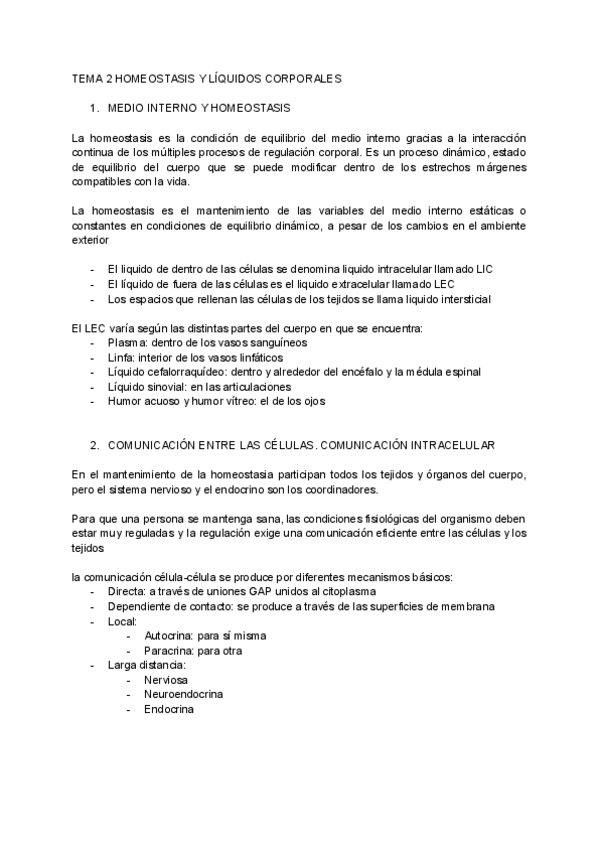 TEMA 2 HOMEOSTASIS Y LÍQUIDOS CORPORALES

1. MEDIO INTERNO Y HOMEOSTASIS

La homeostasis es la condición de equilibrio del medio interno gracias a la interacción continua de los múltiples procesos de regulación corporal. Es un proceso dinámico, estado de equilibrio del cuerpo que se puede modificar dentro de los estrechos márgenes compatibles con la vida.

La homeostasis es el mantenimiento de las variables del medio interno estáticas o constantes en condiciones de equilibrio dinámico, a pesar de los cambios en el ambiente exterior

- El liquido de dentro de las células se denomina liquido intracelular llamado LIC
- El líquido de fuera de las células es el liquido extracelular llamado LEC
- Los espacios que rellenan las células de los tejidos se llama liquido intersticial

El LEC varía según las distintas partes del cuerpo en que se encuentra:
- Plasma: dentro de los vasos sanguíneos
- Linfa: interior de los vasos linfáticos
- Líquido cefalorraquídeo: dentro y alrededor del encéfalo y la médula espinal
- Líquido sinovial: en las articulaciones
- Humor acuoso y humor vítreo: el de los ojos

2. COMUNICACIÓN ENTRE LAS CÉLULAS. COMUNICACIÓN INTRACELULAR

En el mantenimiento de la homeostasia participan todos los tejidos y órganos del cuerpo, pero el sistema nervioso y el endocrino son los coordinadores.

Para que una persona se mantenga sana, las condiciones fisiológicas del organismo deben estar muy reguladas y la regulación exige una comunicación eficiente entre las células y los tejidos

la comunicación célula-célula se produce por diferentes mecanismos básicos:
- Directa: a través de uniones GAP unidos al citoplasma
- Dependiente de contacto: se produce a través de las superficies de membrana
- Local:
  - Autocrina: para sí misma
  - Paracrina: para otra
- Larga distancia:
  - Nerviosa
  - Neuroendocrina
  - Endocrina